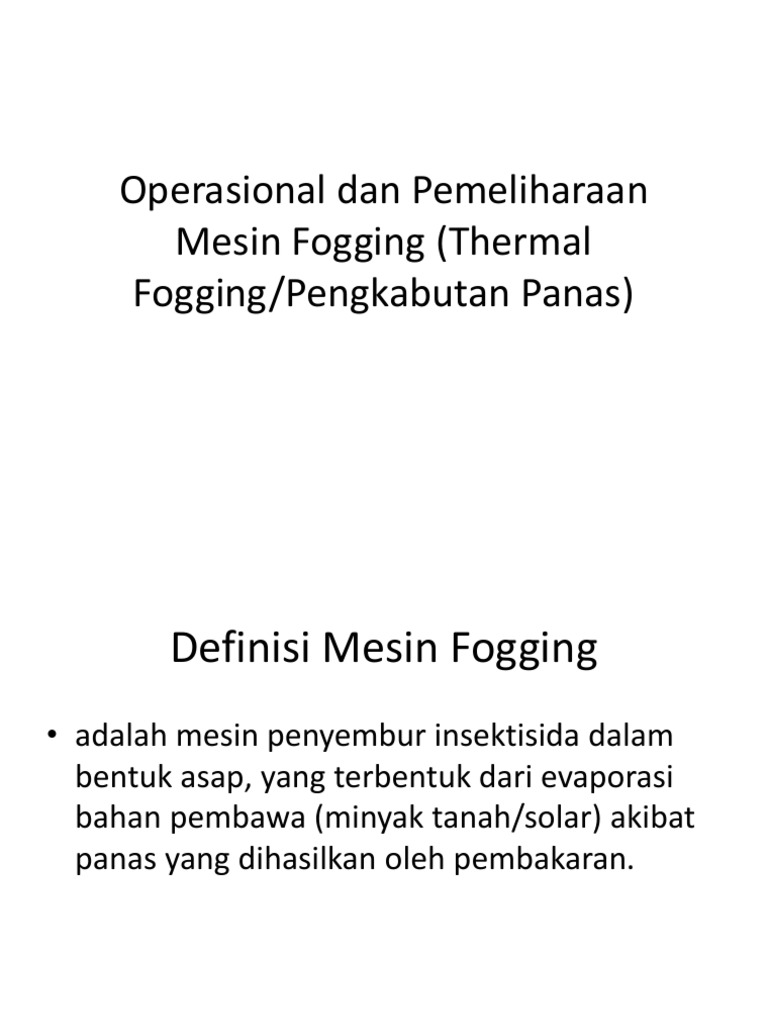 Operasional dan Pemeliharaan Mesin Fogging (Thermal Fogging/Pengkabutan Panas)

Definisi Mesin Fogging

• adalah mesin penyembur insektisida dalam bentuk asap, yang terbentuk dari evaporasi bahan pembawa (minyak tanah/solar) akibat panas yang dihasilkan oleh pembakaran.